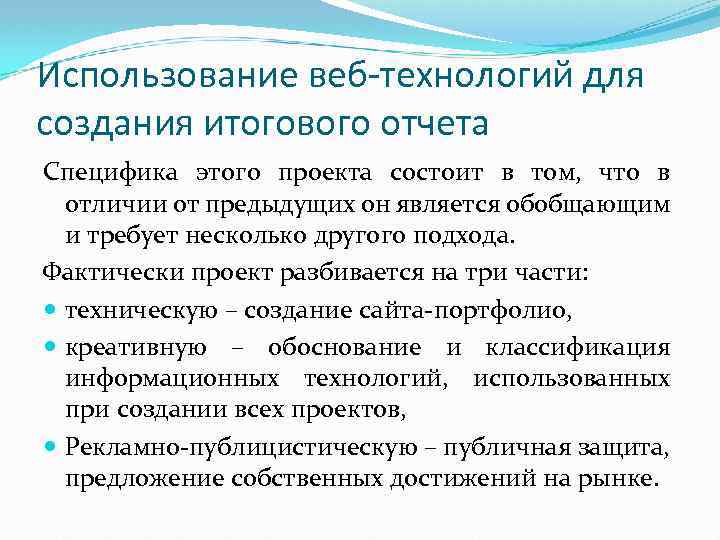 Использование веб-технологий для создания итогового отчета

Специфика этого проекта состоит в том, что в отличии от предыдущих он является обобщающим и требует несколько другого подхода.

Фактически проект разбивается на три части:

- техническую – создание сайта-портфолио,
- креативную – обоснование и классификация информационных технологий, использованных при создании всех проектов,
- Рекламно-публицистическую – публичная защита, предложение собственных достижений на рынке.